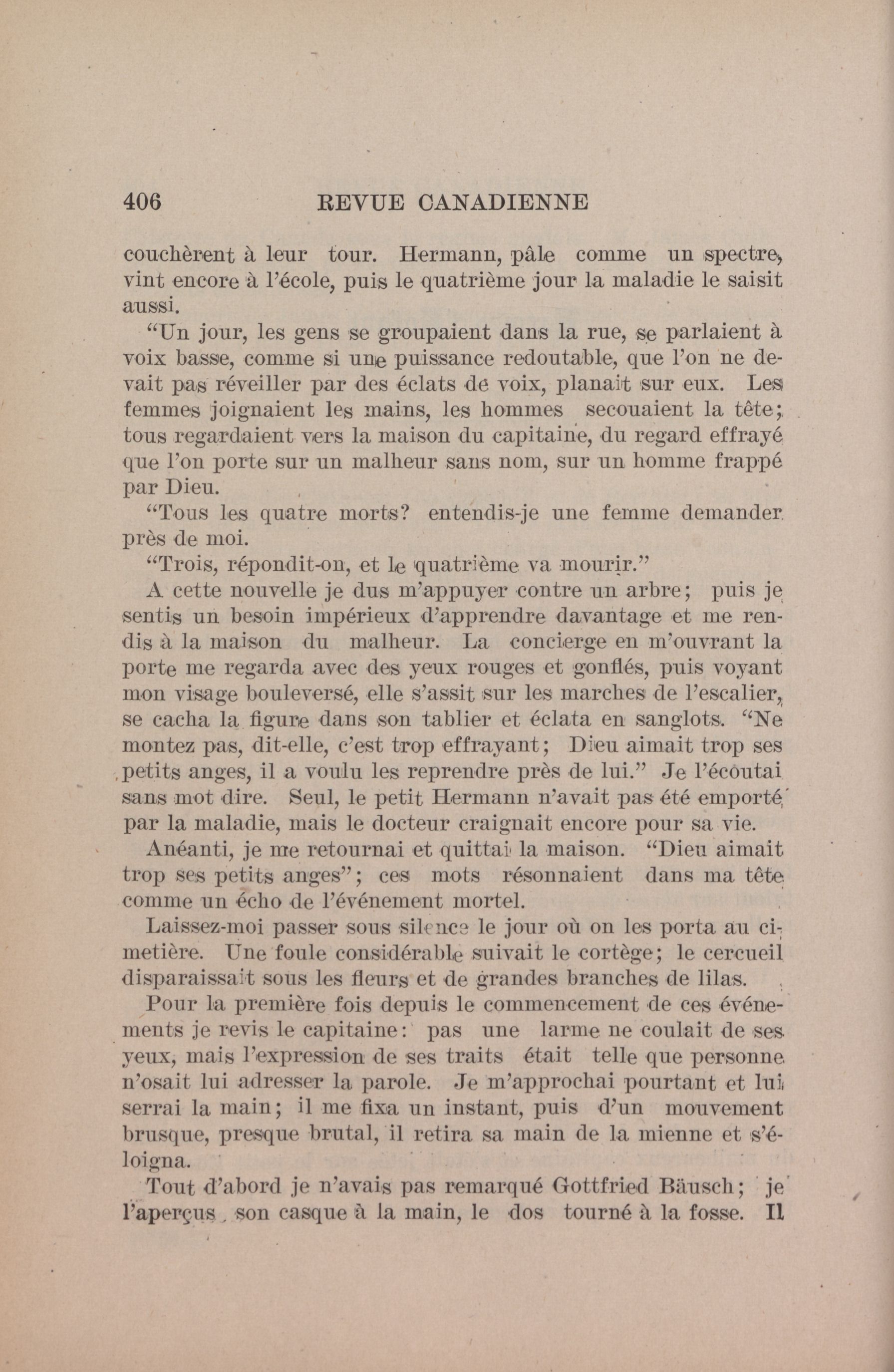 406 REVUE CANADIENNE

couchèrent à leur tour. Hermann, pâle comme un spectre, vint encore à l'école, puis le quatrième jour la maladie le saisit aussi.

"Un jour, les gens se groupaient dans la rue, se parlaient à voix basse, comme si une puissance redoutable, que l'on ne devait pas réveiller par des éclats de voix, planait sur eux. Les femmes joignaient les mains, les hommes secouaient la tête; tous regardaient vers la maison du capitaine, du regard effrayé que l'on porte sur un malheur sans nom, sur un homme frappé par Dieu.

"Tous les quatre morts? entendis-je une femme demander près de moi.

"Trois, répondit-on, et le quatrième va mourir."

A cette nouvelle je dus m'appuyer contre un arbre; puis je sentis un besoin impérieux d'apprendre davantage et me rendis à la maison du malheur. La concierge en m'ouvrant la porte me regarda avec des yeux rouges et gonflés, puis voyant mon visage bouleversé, elle s'assit sur les marches de l'escalier, se cacha la figure dans son tablier et éclata en sanglots. "Ne montez pas, dit-elle, c'est trop effrayant; Dieu aimait trop ses petits anges, il a voulu les reprendre près de lui." Je l'écoutai sans mot dire. Seul, le petit Hermann n'avait pas été emporté par la maladie, mais le docteur craignait encore pour sa vie.

Anéanti, je me retournai et quittai la maison. "Dieu aimait trop ses petits anges"; ces mots résonnaient dans ma tête comme un écho de l'événement mortel.

Laissez-moi passer sous silence le jour où on les porta au cimetière. Une foule considérable suivait le cortège; le cercueil disparaissait sous les fleurs et de grandes branches de lilas.

Pour la première fois depuis le commencement de ces événements je revis le capitaine: pas une larme ne coulait de ses yeux, mais l'expression de ses traits était telle que personne n'osait lui adresser la parole. Je m'approchai pourtant et lui serrai la main; il me fixa un instant, puis d'un mouvement brusque, presque brutal, il retira sa main de la mienne et s'éloigna.

Tout d'abord je n'avais pas remarqué Gottfried Bäusch; je l'aperçus, son casque à la main, le dos tourné à la fosse. Il